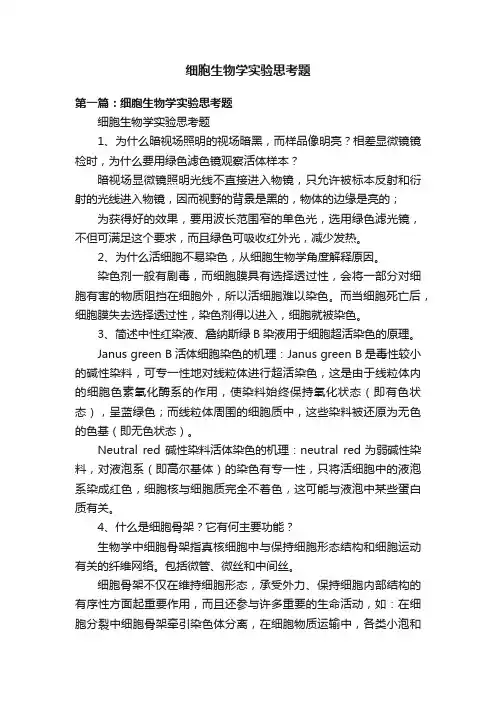 细胞生物学实验思考题

第一篇：细胞生物学实验思考题

细胞生物学实验思考题

1、为什么暗视场照明的视场暗黑，而样品像明亮？相差显微镜镜检时，为什么要用绿色滤色镜观察活体样本？

暗视场显微镜照明光线不直接进入物镜，只允许被标本反射和衍射的光线进入物镜，因而视野的背景是黑的，物体的边缘是亮的；

为获得好的效果，要用波长范围窄的单色光，选用绿色滤光镜，不但可满足这个要求，而且绿色可吸收红外光，减少发热。

2、为什么活细胞不易染色，从细胞生物学角度解释原因。

染色剂一般有剧毒，而细胞膜具有选择透过性，会将一部分对细胞有害的物质阻挡在细胞外，所以活细胞难以染色。而当细胞死亡后，细胞膜失去选择透过性，染色剂得以进入，细胞就被染色。

3、简述中性红染液、詹纳斯绿 B 染液用于细胞超活染色的原理。

Janus green B 活体细胞染色的机理：Janus green B 是毒性较小的碱性染料，可专一性地对线粒体进行超活染色，这是由于线粒体内的细胞色素氧化酶系的作用，使染料始终保持氧化状态（即有色状态），呈蓝绿色；而线粒体周围的细胞质中，这些染料被还原为无色的色基（即无色状态）。

Neutral red 碱性染料活体染色的机理：neutral red 为弱碱性染料，对液泡系（即高尔基体）的染色有专一性，只将活细胞中的液泡系染成红色，细胞核与细胞质完全不着色，这可能与液泡中某些蛋白质有关。

4、什么是细胞骨架？它有何主要功能？

生物学中细胞骨架指真核细胞中与保持细胞形态结构和细胞运动有关的纤维网络。包括微管、微丝和中间丝。

细胞骨架不仅在维持细胞形态，承受外力、保持细胞内部结构的有序性方面起重要作用，而且还参与许多重要的生命活动，如：在细胞分裂中细胞骨架牵引染色体分离，在细胞物质运输中，各类小泡和